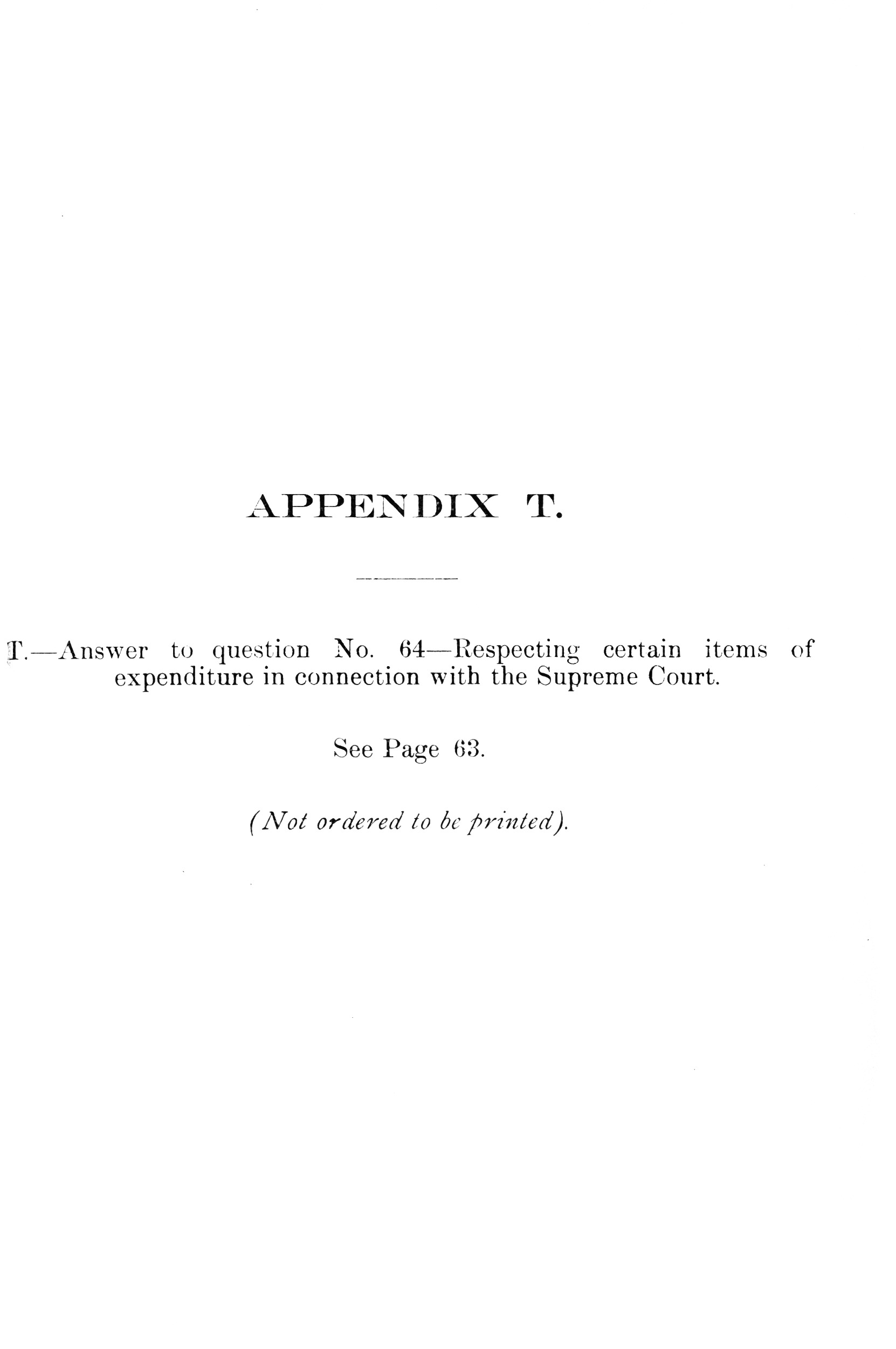 APPENDIX T.

T.—Answer to question No. 64—Respecting certain items of expenditure in connection with the Supreme Court.

See Page 63.

(Not ordered to be printed).